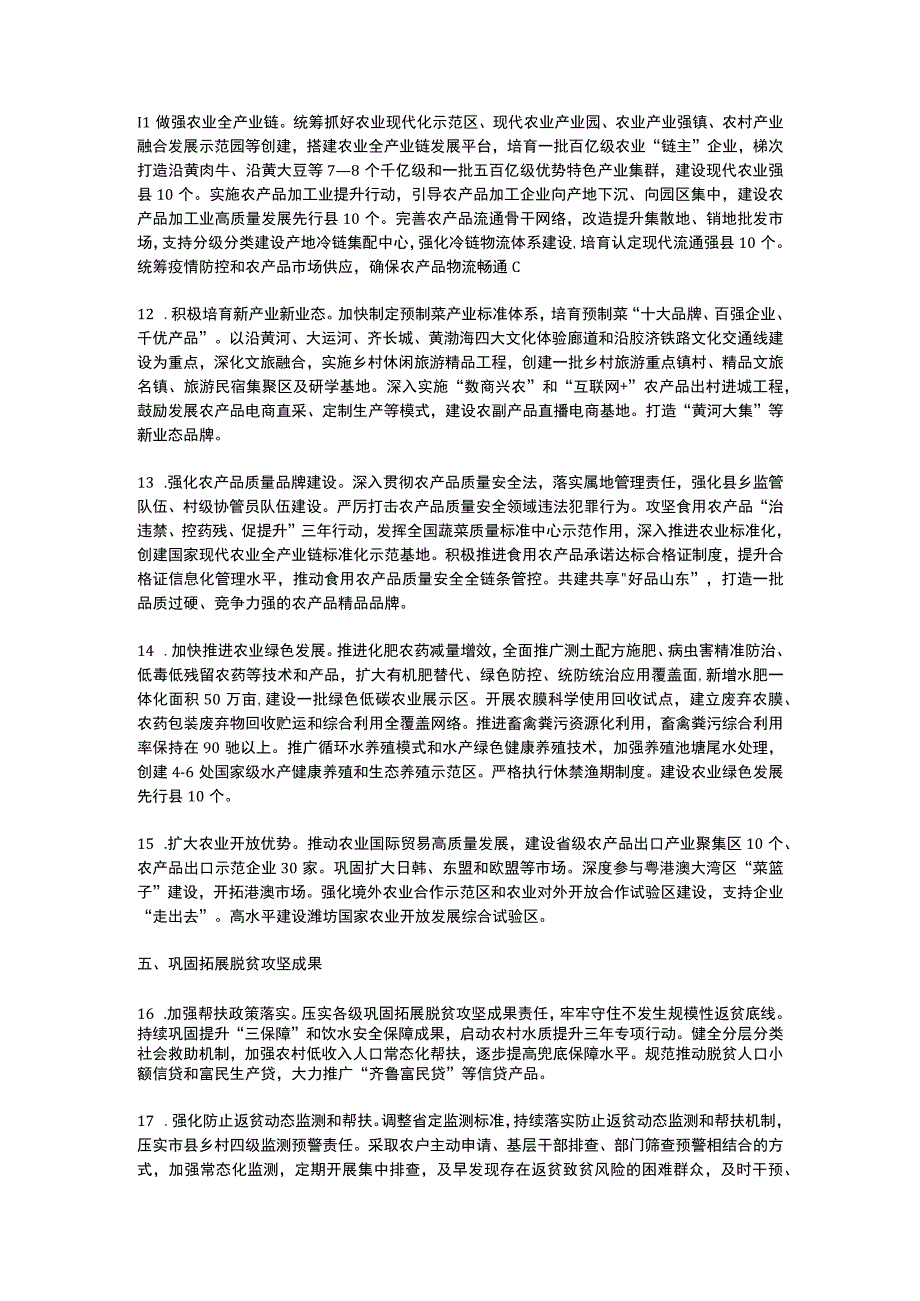 I1 做强农业全产业链。统筹抓好农业现代化示范区、现代农业产业园、农业产业强镇、农村产业融合发展示范园等创建，搭建农业全产业链发展平台，培育一批百亿级农业“链主”企业，梯次打造沿黄肉牛、沿黄大豆等7—8个千亿级和一批五百亿级优势特色产业集群，建设现代农业强县10个。实施农产品加工业提升行动，引导农产品加工企业向产地下沉、向园区集中，建设农产品加工业高质量发展先行县10个。完善农产品流通骨干网络，改造提升集散地、销地批发市场，支持分级分类建设产地冷链集配中心，强化冷链物流体系建设，培育认定现代流通强县10个。统筹疫情防控和农产品市场供应，确保农产品物流畅通C

12 .积极培育新产业新业态。加快制定预制菜产业标准体系，培育预制菜“十大品牌、百强企业、千优产品”。以沿黄河、大运河、齐长城、黄渤海四大文化体验廊道和沿胶济铁路文化交通线建设为重点，深化文旅融合，实施乡村休闲旅游精品工程，创建一批乡村旅游重点镇村、精品文旅名镇、旅游民宿集聚区及研学基地。深入实施“数商兴农”和“互联网+”农产品出村进城工程，鼓励发展农产品电商直采、定制生产等模式，建设农副产品直播电商基地。打造“黄河大集”等新业态品牌。

13 .强化农产品质量品牌建设。深入贯彻农产品质量安全法，落实属地管理责任，强化县乡监管队伍、村级协管员队伍建设。严厉打击农产品质量安全领域违法犯罪行为。攻坚食用农产品“治违禁、控药残、促提升”三年行动，发挥全国蔬菜质量标准中心示范作用，深入推进农业标准化，创建国家现代农业全产业链标准化示范基地。积极推进食用农产品承诺达标合格证制度，提升合格证信息化管理水平，推动食用农产品质量安全全链条管控。共建共享"好品山东”，打造一批品质过硬、竞争力强的农产品精品品牌。

14 .加快推进农业绿色发展。推进化肥农药减量增效，全面推广测土配方施肥、病虫害精准防治、低毒低残留农药等技术和产品，扩大有机肥替代、绿色防控、统防统治应用覆盖面，新增水肥一体化面积50万亩，建设一批绿色低碳农业展示区。开展农膜科学使用回收试点，建立废弃农膜、农药包装废弃物回收贮运和综合利用全覆盖网络。推进畜禽粪污资源化利用，畜禽粪污综合利用率保持在90驰以上。推广循环水养殖模式和水产绿色健康养殖技术，加强养殖池塘尾水处理，创建4-6处国家级水产健康养殖和生态养殖示范区。严格执行休禁渔期制度。建设农业绿色发展先行县10个。

15 .扩大农业开放优势。推动农业国际贸易高质量发展，建设省级农产品出口产业聚集区10个、农产品出口示范企业30家。巩固扩大日韩、东盟和欧盟等市场。深度参与粤港澳大湾区“菜篮子”建设，开拓港澳市场。强化境外农业合作示范区和农业对外开放合作试验区建设，支持企业“走出去”。高水平建设潍坊国家农业开放发展综合试验区。

五、巩固拓展脱贫攻坚成果

16 .加强帮扶政策落实。压实各级巩固拓展脱贫攻坚成果责任，牢牢守住不发生规模性返贫底线。持续巩固提升“三保障”和饮水安全保障成果，启动农村水质提升三年专项行动。健全分层分类社会救助机制，加强农村低收入人口常态化帮扶，逐步提高兜底保障水平。规范推动脱贫人口小额信贷和富民生产贷，大力推广“齐鲁富民贷”等信贷产品。

17 .强化防止返贫动态监测和帮扶。调整省定监测标准，持续落实防止返贫动态监测和帮扶机制，压实市县乡村四级监测预警责任。采取农户主动申请、基层干部排查、部门筛查预警相结合的方式，加强常态化监测，定期开展集中排查，及早发现存在返贫致贫风险的困难群众，及时干预、